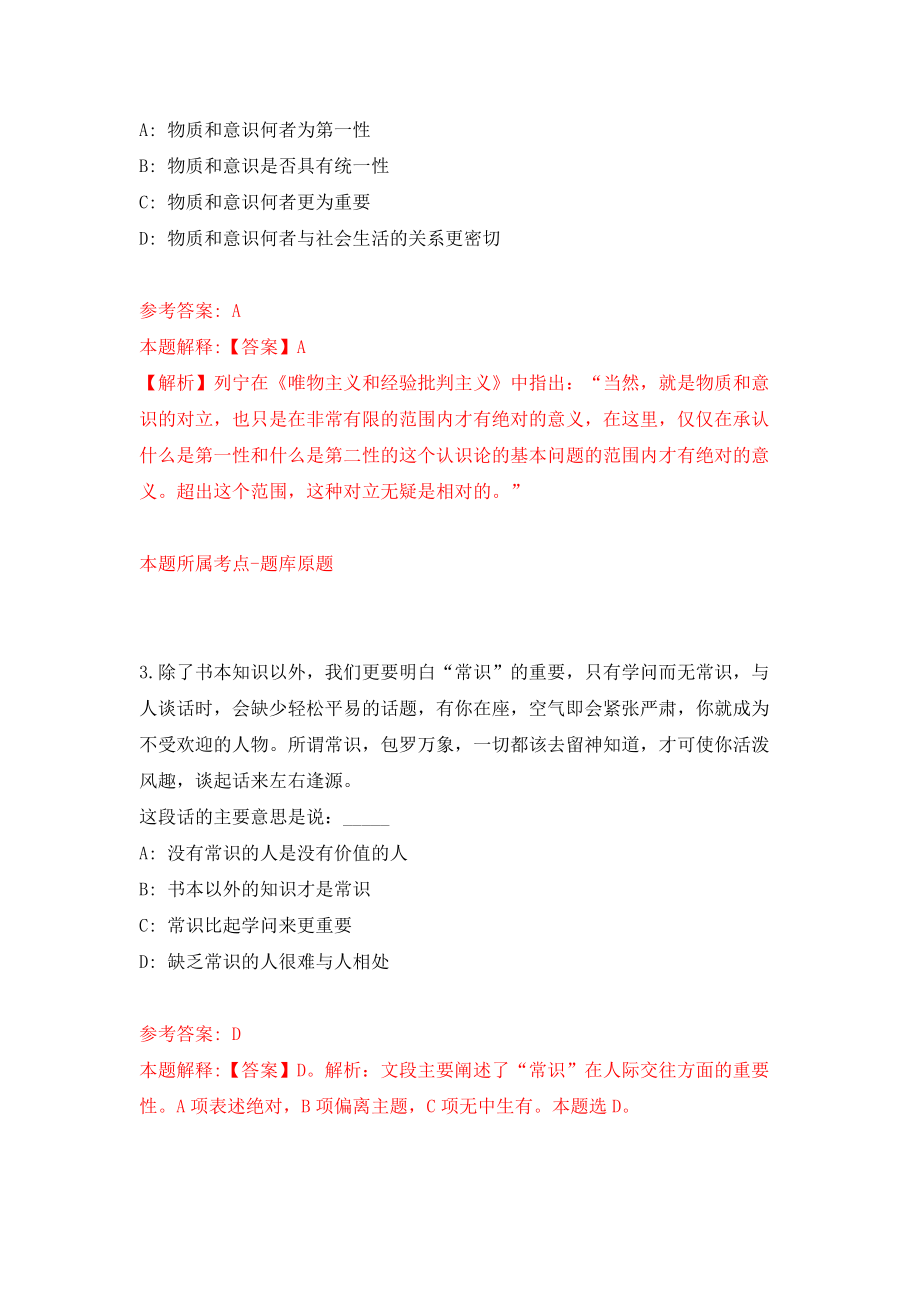 A: 物质和意识何者为第一性

B: 物质和意识是否具有统一性

C: 物质和意识何者更为重要

D: 物质和意识何者与社会生活的关系更密切

参考答案: A

本题解释:【答案】A

【解析】列宁在《唯物主义和经验批判主义》中指出:“当然，就是物质和意识的对立，也只是在非常有限的范围内才有绝对的意义，在这里，仅仅在承认什么是第一性和什么是第二性的这个认识论的基本问题的范围内才有绝对的意义。超出这个范围，这种对立无疑是相对的。”

本题所属考点-题库原题

3.除了书本知识以外，我们更要明白“常识”的重要，只有学问而无常识，与人谈话时，会缺少轻松平易的话题，有你在座，空气即会紧张严肃，你就成为不受欢迎的人物。所谓常识，包罗万象，一切都该去留神知道，才可使你活泼风趣，谈起话来左右逢源。

这段话的主要意思是说:_____

A: 没有常识的人是没有价值的人

B: 书本以外的知识才是常识

C: 常识比起学问来更重要

D: 缺乏常识的人很难与人相处

参考答案: D

本题解释:【答案】D。解析:文段主要阐述了“常识”在人际交往方面的重要性。A项表述绝对，B项偏离主题，C项无中生有。本题选D。